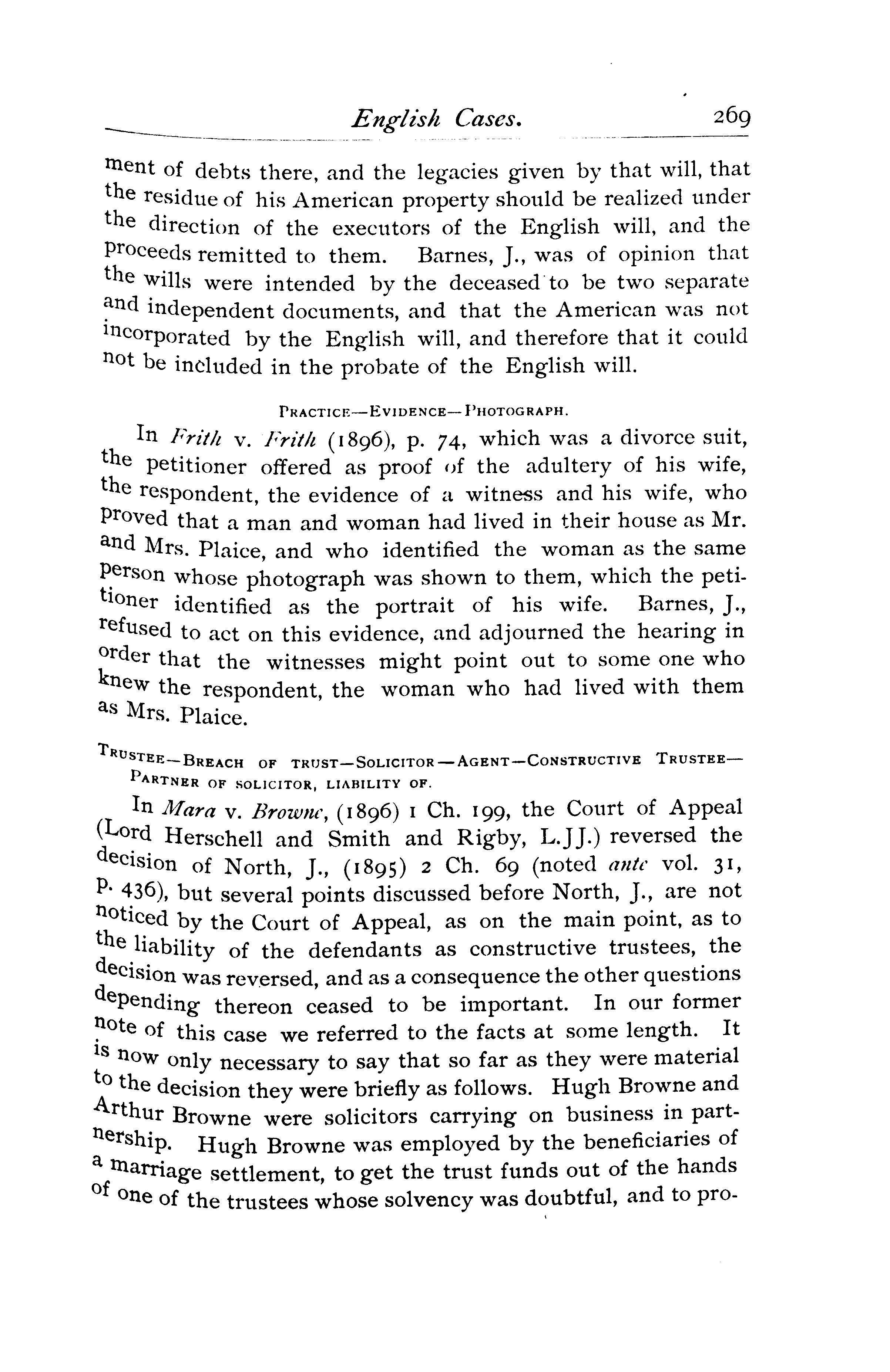 English Cases. 269

ment of debts there, and the legacies given by that will, that the residue of his American property should be realized under the direction of the executors of the English will, and the proceeds remitted to them. Barnes, J., was of opinion that the wills were intended by the deceased to be two separate and independent documents, and that the American was not incorporated by the English will, and therefore that it could not be included in the probate of the English will.

PRACTICE—EVIDENCE—PHOTOGRAPH.

In Frith v. Frith (1896), p. 74, which was a divorce suit, the petitioner offered as proof of the adultery of his wife, the respondent, the evidence of a witness and his wife, who proved that a man and woman had lived in their house as Mr. and Mrs. Plaice, and who identified the woman as the same person whose photograph was shown to them, which the petitioner identified as the portrait of his wife. Barnes, J., refused to act on this evidence, and adjourned the hearing in order that the witnesses might point out to some one who knew the respondent, the woman who had lived with them as Mrs. Plaice.

TRUSTEE—BREACH OF TRUST—SOLICITOR—AGENT—CONSTRUCTIVE TRUSTEE—PARTNER OF SOLICITOR, LIABILITY OF.

In Mara v. Browne, (1896) 1 Ch. 199, the Court of Appeal (Lord Herschell and Smith and Rigby, L.JJ.) reversed the decision of North, J., (1895) 2 Ch. 69 (noted ante vol. 31, p. 436), but several points discussed before North, J., are not noticed by the Court of Appeal, as on the main point, as to the liability of the defendants as constructive trustees, the decision was reversed, and as a consequence the other questions depending thereon ceased to be important. In our former note of this case we referred to the facts at some length. It is now only necessary to say that so far as they were material to the decision they were briefly as follows. Hugh Browne and Arthur Browne were solicitors carrying on business in partnership. Hugh Browne was employed by the beneficiaries of a marriage settlement, to get the trust funds out of the hands of one of the trustees whose solvency was doubtful, and to pro-